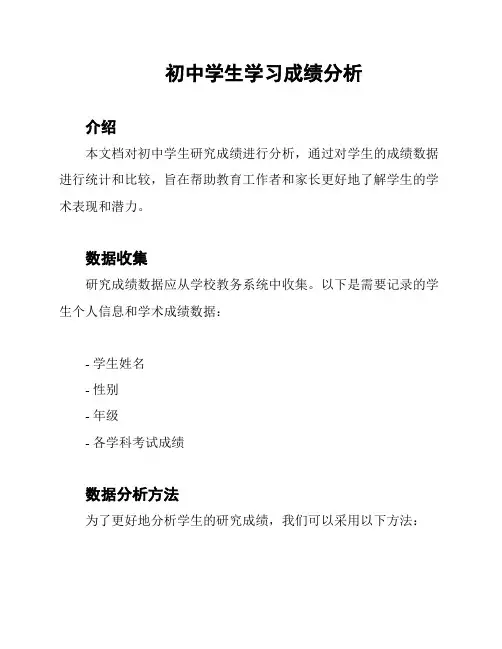 初中学生学习成绩分析

介绍

本文档对初中学生研究成绩进行分析，通过对学生的成绩数据进行统计和比较，旨在帮助教育工作者和家长更好地了解学生的学术表现和潜力。

数据收集

研究成绩数据应从学校教务系统中收集。以下是需要记录的学生个人信息和学术成绩数据：

- 学生姓名
- 性别
- 年级
- 各学科考试成绩

数据分析方法

为了更好地分析学生的研究成绩，我们可以采用以下方法：